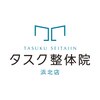 TASUKU SEITAIIN
タスク整体院
浜北店